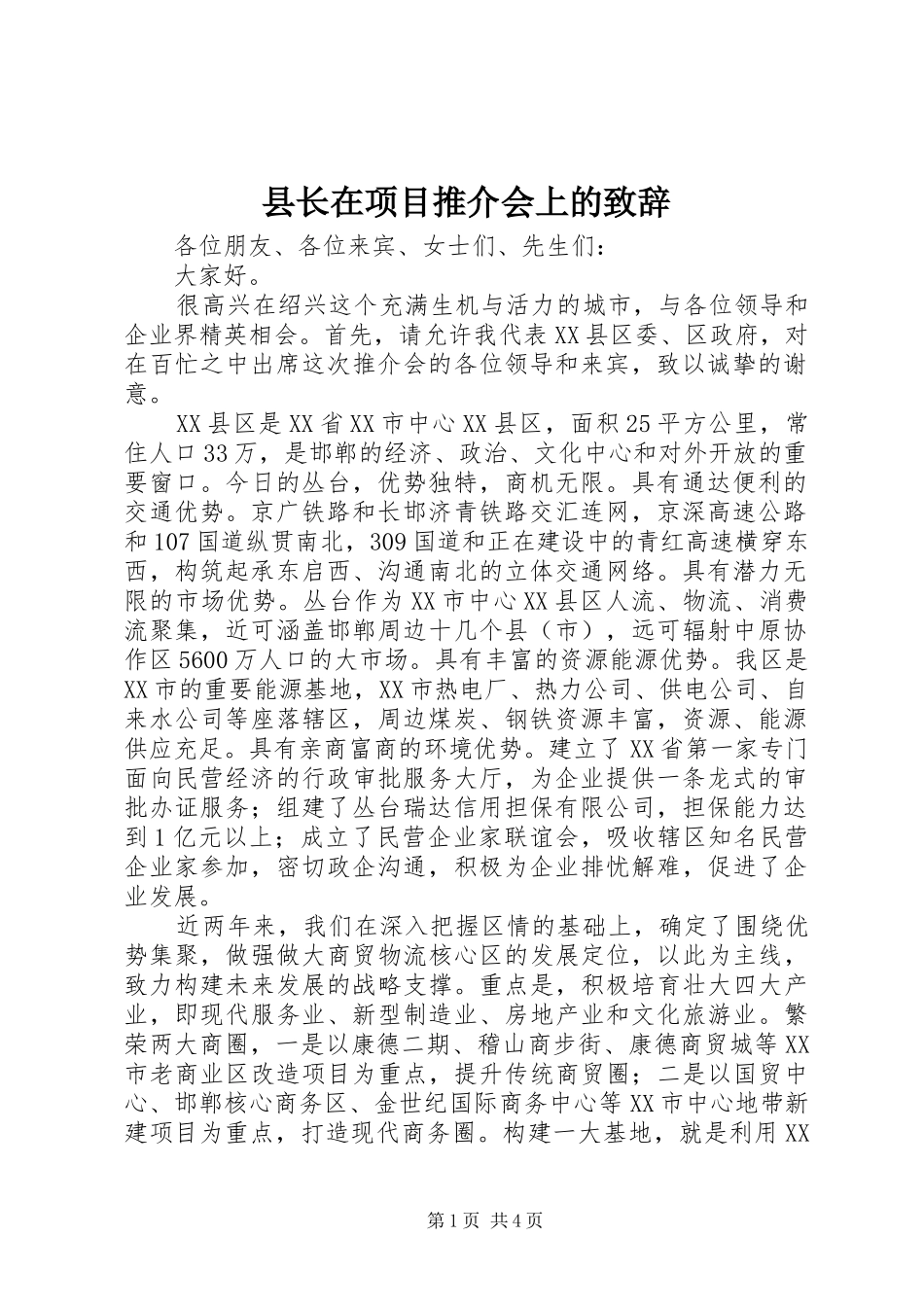 县长在项目推介会上的致辞

各位朋友、各位来宾、女士们、先生们：

大家好。

很高兴在绍兴这个充满生机与活力的城市，与各位领导和企业界精英相会。首先，请允许我代表XX县区委、区政府，对在百忙之中出席这次推介会的各位领导和来宾，致以诚挚的谢意。

XX县区是XX省XX市中心XX县区，面积25平方公里，常住人口33万，是邯郸的经济、政治、文化中心和对外开放的重要窗口。今日的丛台，优势独特，商机无限。具有通达便利的交通优势。京广铁路和长邯济青铁路交汇连网，京深高速公路和107国道纵贯南北，309国道和正在建设中的青红高速横穿东西，构筑起承东启西、沟通南北的立体交通网络。具有潜力无限的市场优势。丛台作为XX市中心XX县区人流、物流、消费流聚集，近可涵盖邯郸周边十几个县（市），远可辐射中原协作区5600万人口的大市场。具有丰富的资源能源优势。我区是XX市的重要能源基地，XX市热电厂、热力公司、供电公司、自来水公司等座落辖区，周边煤炭、钢铁资源丰富，资源、能源供应充足。具有亲商富商的环境优势。建立了XX省第一家专门面向民营经济的行政审批服务大厅，为企业提供一条龙式的审批办证服务；组建了丛台瑞达信用担保有限公司，担保能力达到1亿元以上；成立了民营企业家联谊会，吸收辖区知名民营企业家参加，密切政企沟通，积极为企业排忧解难，促进了企业发展。

近两年来，我们在深入把握区情的基础上，确定了围绕优势集聚，做强做大商贸物流核心区的发展定位，以此为主线，致力构建未来发展的战略支撑。重点是，积极培育壮大四大产业，即现代服务业、新型制造业、房地产业和文化旅游业。繁荣两大商圈，一是以康德二期、稽山商步街、康德商贸城等XX市老商业区改造项目为重点，提升传统商贸圈；二是以国贸中心、邯郸核心商务区、金世纪国际商务中心等XX市中心地带新建项目为重点，打造现代商务圈。构建一大基地，就是利用XX

第1页 共4页